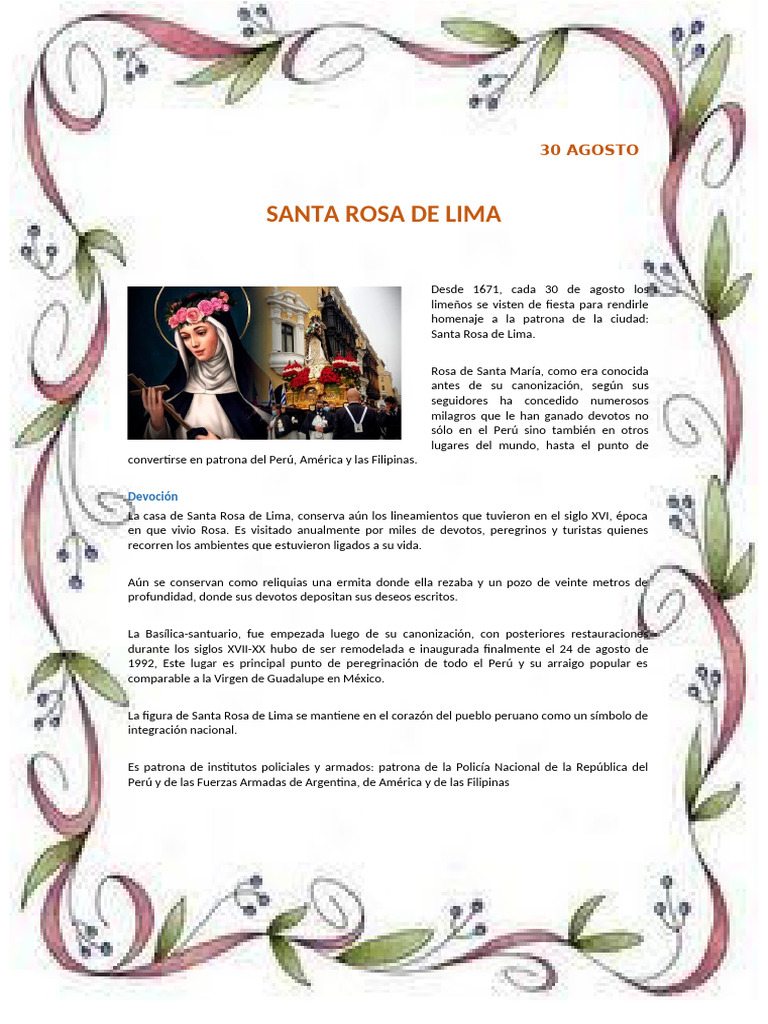 30 AGOSTO

SANTA ROSA DE LIMA

Desde 1671, cada 30 de agosto los limeños se visten de fiesta para rendirle homenaje a la patrona de la ciudad: Santa Rosa de Lima.

Rosa de Santa María, como era conocida antes de su canonización, según sus seguidores ha concedido numerosos milagros que le han ganado devotos no sólo en el Perú sino también en otros lugares del mundo, hasta el punto de convertirse en patrona del Perú, América y las Filipinas.

Devoción

La casa de Santa Rosa de Lima, conserva aún los lineamientos que tuvieron en el siglo XVI, época en que vivio Rosa. Es visitado anualmente por miles de devotos, peregrinos y turistas quienes recorren los ambientes que estuvieron ligados a su vida.

Aún se conservan como reliquias una ermita donde ella rezaba y un pozo de veinte metros de profundidad, donde sus devotos depositan sus deseos escritos.

La Basílica-santuario, fue empezada luego de su canonización, con posteriores restauraciones durante los siglos XVII-XX hubo de ser remodelada e inaugurada finalmente el 24 de agosto de 1992, Este lugar es principal punto de peregrinación de todo el Perú y su arraigo popular es comparable a la Virgen de Guadalupe en México.

La figura de Santa Rosa de Lima se mantiene en el corazón del pueblo peruano como un símbolo de integración nacional.

Es patrona de institutos policiales y armados: patrona de la Policía Nacional de la República del Perú y de las Fuerzas Armadas de Argentina, de América y de las Filipinas